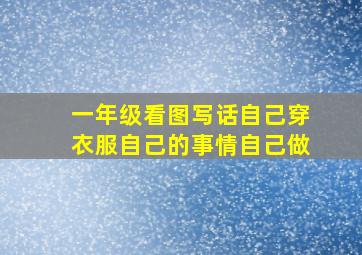 一年级看图写话自己穿衣服自己的事情自己做